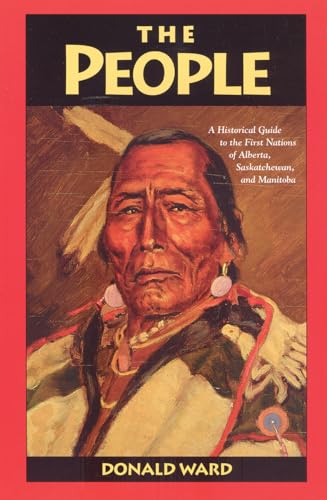 THE
PEOPLE

A Historical Guide to the First Nations of Alberta, Saskatchewan, and Manitoba

DONALD WARD